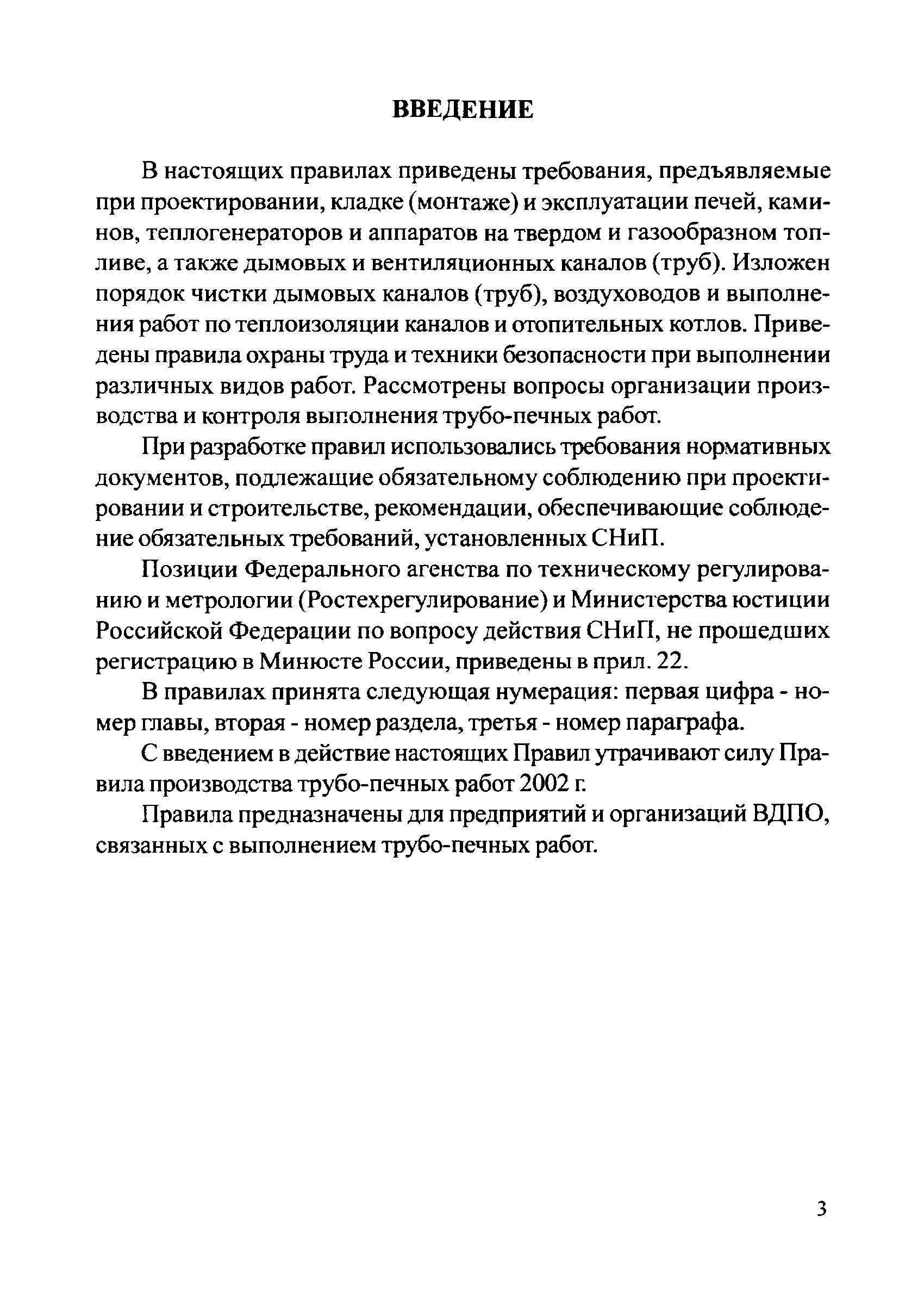 ВВЕДЕНИЕ

В настоящих правилах приведены требования, предъявляемые при проектировании, кладке (монтаже) и эксплуатации печей, каминов, теплогенераторов и аппаратов на твердом и газообразном топливе, а также дымовых и вентиляционных каналов (труб). Изложен порядок чистки дымовых каналов (труб), воздуховодов и выполнения работ по теплоизоляции каналов и отопительных котлов. Приведены правила охраны труда и техники безопасности при выполнении различных видов работ. Рассмотрены вопросы организации производства и контроля выполнения трубо-печных работ.

При разработке правил использовались требования нормативных документов, подлежащие обязательному соблюдению при проектировании и строительстве, рекомендации, обеспечивающие соблюдение обязательных требований, установленных СНиП.

Позиции Федерального агенства по техническому регулированию и метрологии (Ростехрегулирование) и Министерства юстиции Российской Федерации по вопросу действия СНиП, не прошедших регистрацию в Минюсте России, приведены в прил. 22.

В правилах принята следующая нумерация: первая цифра - номер главы, вторая - номер раздела, третья - номер параграфа.

С введением в действие настоящих Правил утрачивают силу Правила производства трубо-печных работ 2002 г.

Правила предназначены для предприятий и организаций ВДПО, связанных с выполнением трубо-печных работ.

3